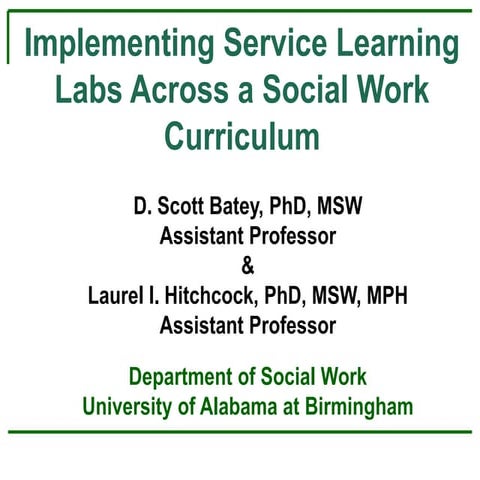 Implementing Service Learning Labs Across a Social Work Curriculum

D. Scott Batey, PhD, MSW
Assistant Professor
&
Laurel I. Hitchcock, PhD, MSW, MPH
Assistant Professor

Department of Social Work
University of Alabama at Birmingham